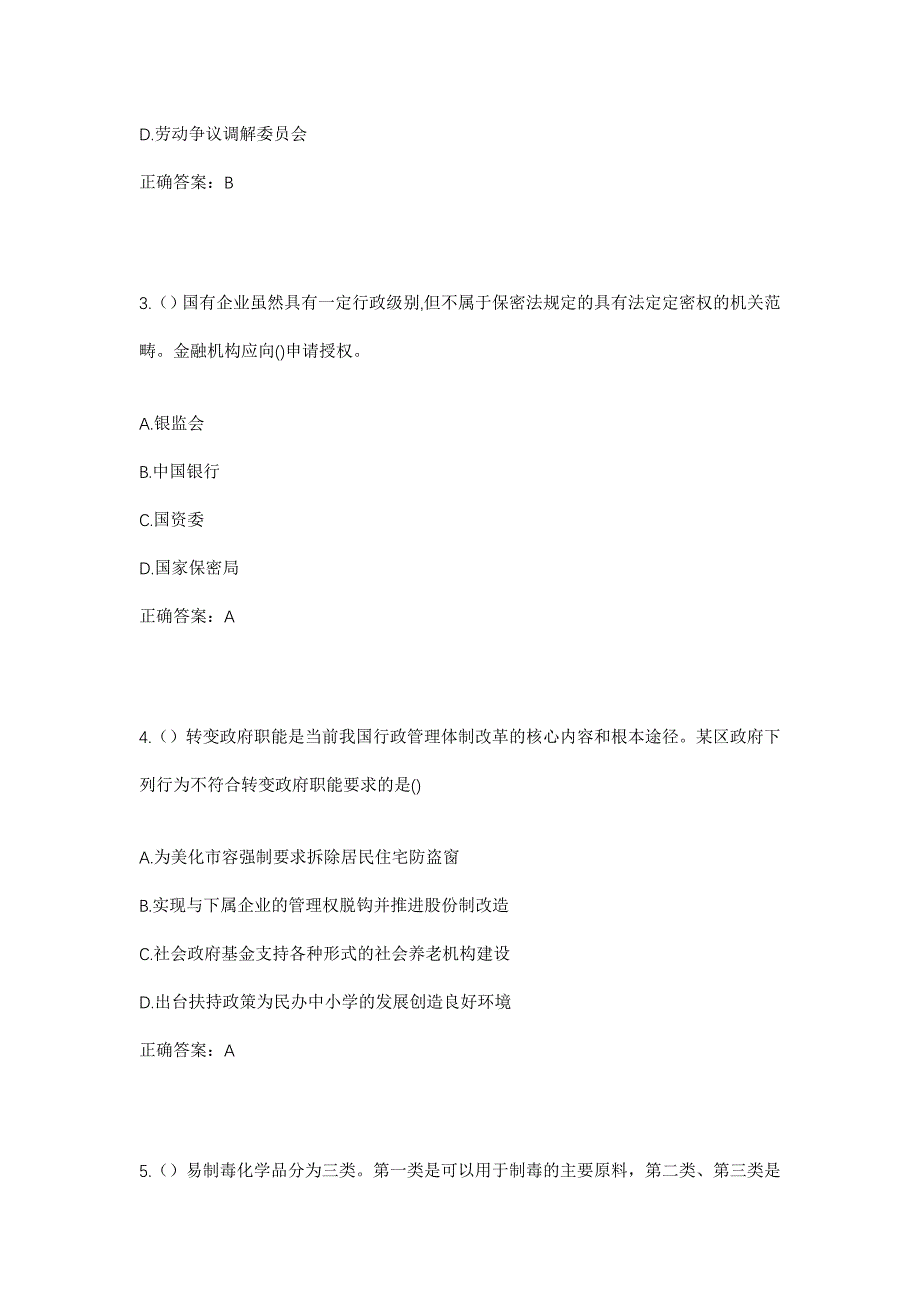 D.劳动争议调解委员会

正确答案：B

3.（）国有企业虽然具有一定行政级别,但不属于保密法规定的具有法定定密权的机关范畴。金融机构应向()申请授权。

A.银监会

B.中国银行

C.国资委

D.国家保密局

正确答案：A

4.（）转变政府职能是当前我国行政管理体制改革的核心内容和根本途径。某区政府下列行为不符合转变政府职能要求的是()

A.为美化市容强制要求拆除居民住宅防盗窗

B.实现与下属企业的管理权脱钩并推进股份制改造

C.社会政府基金支持各种形式的社会养老机构建设

D.出台扶持政策为民办中小学的发展创造良好环境

正确答案：A

5.（）易制毒化学品分为三类。第一类是可以用于制毒的主要原料，第二类、第三类是